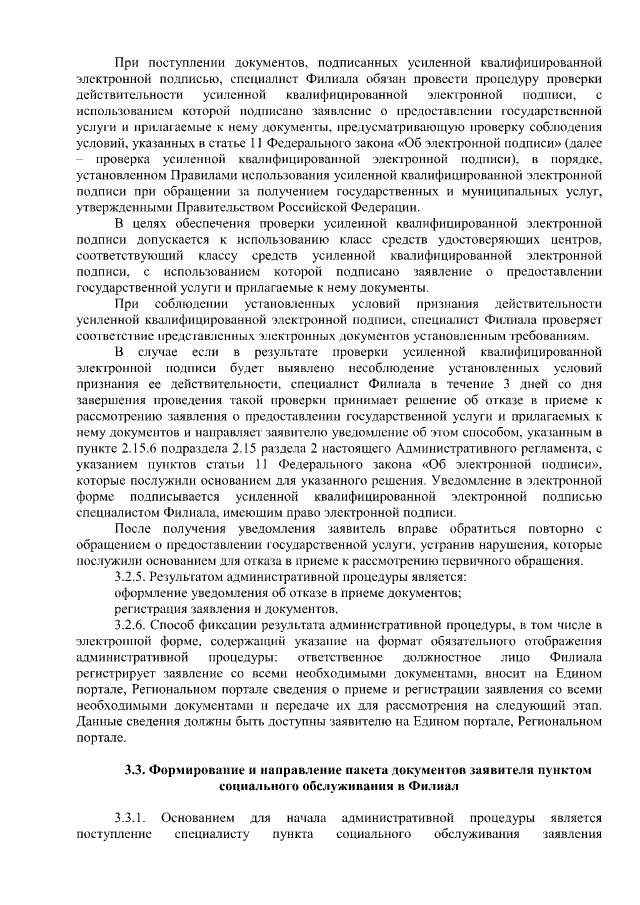 При поступлении документов, подписанных усиленной квалифицированной электронной подписью, специалист Филиала обязан провести процедуру проверки действительности усиленной квалифицированной электронной подписи, с использованием которой подписано заявление о предоставлении государственной услуги и прилагаемые к нему документы, предусматривающую проверку соблюдения условий, указанных в статье 11 Федерального закона «Об электронной подписи» (далее – проверка усиленной квалифицированной электронной подписи), в порядке, установленном Правилами использования усиленной квалифицированной электронной подписи при обращении за получением государственных и муниципальных услуг, утвержденными Правительством Российской Федерации.

В целях обеспечения проверки усиленной квалифицированной электронной подписи допускается к использованию класс средств удостоверяющих центров, соответствующий классу средств усиленной квалифицированной электронной подписи, с использованием которой подписано заявление о предоставлении государственной услуги и прилагаемые к нему документы.

При соблюдении установленных условий признания действительности усиленной квалифицированной электронной подписи, специалист Филиала проверяет соответствие представленных электронных документов установленным требованиям.

В случае если в результате проверки усиленной квалифицированной электронной подписи будет выявлено несоблюдение установленных условий признания ее действительности, специалист Филиала в течение 3 дней со дня завершения проведения такой проверки принимает решение об отказе в приеме к рассмотрению заявления о предоставлении государственной услуги и прилагаемых к нему документов и направляет заявителю уведомление об этом способом, указанным в пункте 2.15.6 подраздела 2.15 раздела 2 настоящего Административного регламента, с указанием пунктов статьи 11 Федерального закона «Об электронной подписи», которые послужили основанием для указанного решения. Уведомление в электронной форме подписывается усиленной квалифицированной электронной подписью специалистом Филиала, имеющим право электронной подписи.

После получения уведомления заявитель вправе обратиться повторно с обращением о предоставлении государственной услуги, устранив нарушения, которые послужили основанием для отказа в приеме к рассмотрению первичного обращения.

3.2.5. Результатом административной процедуры является:

оформление уведомления об отказе в приеме документов;

регистрация заявления и документов.

3.2.6. Способ фиксации результата административной процедуры, в том числе в электронной форме, содержащий указание на формат обязательного отображения административной процедуры: ответственное должностное лицо Филиала регистрирует заявление со всеми необходимыми документами, вносит на Едином портале, Региональном портале сведения о приеме и регистрации заявления со всеми необходимыми документами и передаче их для рассмотрения на следующий этап. Данные сведения должны быть доступны заявителю на Едином портале, Региональном портале.

3.3. Формирование и направление пакета документов заявителя пунктом социального обслуживания в Филиал

3.3.1. Основанием для начала административной процедуры является поступление специалисту пункта социального обслуживания заявления